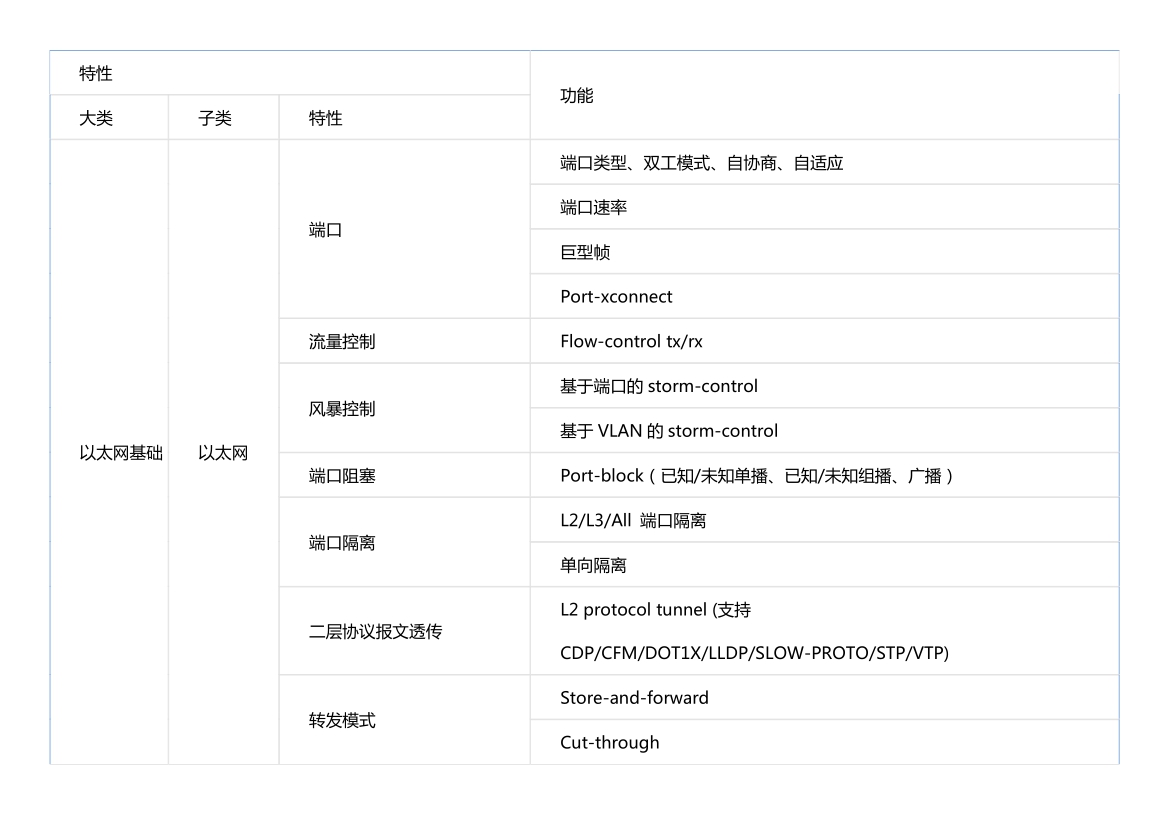 | 特性 | | | 功能 |
|---|---|---|---|
| 大类 | 子类 | 特性 | |
| 以太网基础 | 以太网 | 端口 | 端口类型、双工模式、自协商、自适应 |
| | | | 端口速率 |
| | | | 巨型帧 |
| | | | Port-xconnect |
| | | 流量控制 | Flow-control tx/rx |
| | | 风暴控制 | 基于端口的 storm-control |
| | | | 基于 VLAN 的 storm-control |
| | | 端口阻塞 | Port-block（已知/未知单播、已知/未知组播、广播） |
| | | 端口隔离 | L2/L3/All 端口隔离 |
| | | | 单向隔离 |
| | | 二层协议报文透传 | L2 protocol tunnel (支持 CDP/CFM/DOT1X/LLDP/SLOW-PROTO/STP/VTP) |
| | | 转发模式 | Store-and-forward |
| | | | Cut-through |